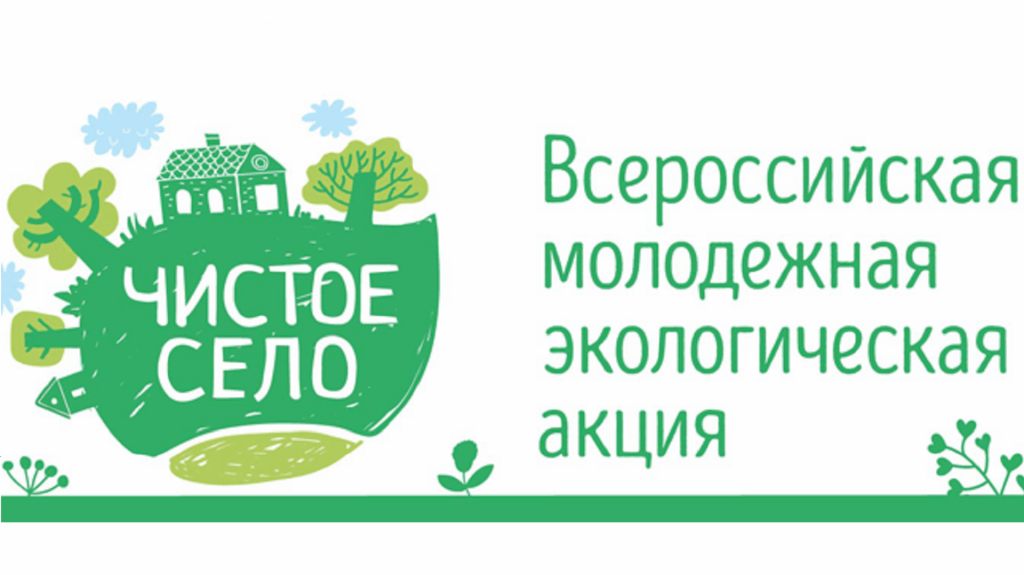 ЧИСТОЕ СЕЛО

Всероссийская молодежная экологическая акция